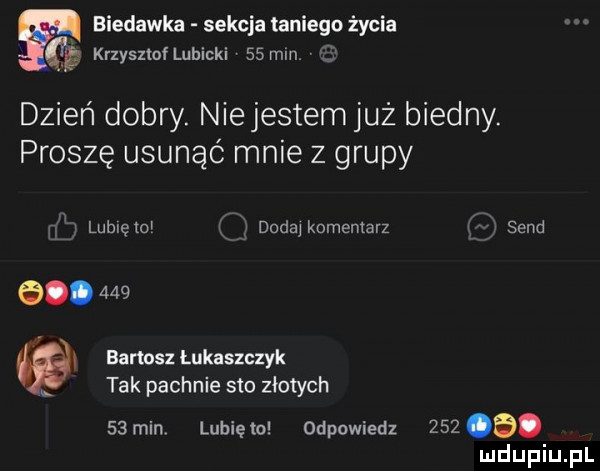 Biedawka - sekcja taniego życia
Krzysztof Lubicki · 55 min. ·

Dzień dobry. Nie jestem już biedny. Proszę usunąć mnie z grupy

Lubię to! Dodaj komentarz Send

449

Bartosz Łukaszczyk
Tak pachnie sto złotych

53 min. Lubię to! Odpowiedz 252

mdupiu.pl